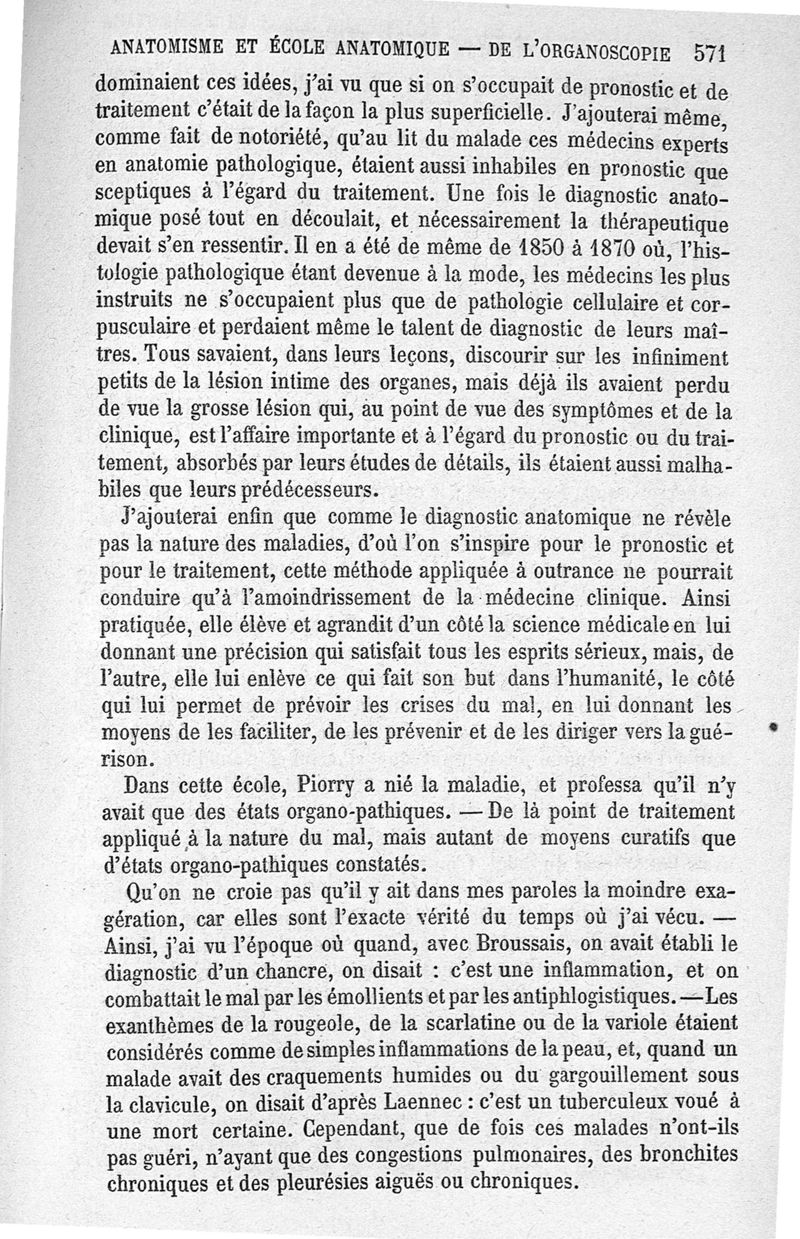 ANATOMISME ET ÉCOLE ANATOMIQUE — DE L'ORGANOSCOPIE 571

dominaient ces idées, j'ai vu que si on s'occupait de pronostic et de traitement c'était de la façon la plus superficielle. J'ajouterai même, comme fait de notoriété, qu'au lit du malade ces médecins experts en anatomie pathologique, étaient aussi inhabiles en pronostic que sceptiques à l'égard du traitement. Une fois le diagnostic anatomique posé tout en découlait, et nécessairement la thérapeutique devait s'en ressentir. Il en a été de même de 1850 à 1870 où, l'histologie pathologique étant devenue à la mode, les médecins les plus instruits ne s'occupaient plus que de pathologie cellulaire et corpusculaire et perdaient même le talent de diagnostic de leurs maîtres. Tous savaient, dans leurs leçons, discourir sur les infiniment petits de la lésion intime des organes, mais déjà ils avaient perdu de vue la grosse lésion qui, au point de vue des symptômes et de la clinique, est l'affaire importante et à l'égard du pronostic ou du traitement, absorbés par leurs études de détails, ils étaient aussi malhabiles que leurs prédécesseurs.

J'ajouterai enfin que comme le diagnostic anatomique ne révèle pas la nature des maladies, d'où l'on s'inspire pour le pronostic et pour le traitement, cette méthode appliquée à outrance ne pourrait conduire qu'à l'amoindrissement de la médecine clinique. Ainsi pratiquée, elle élève et agrandit d'un côté la science médicale en lui donnant une précision qui satisfait tous les esprits sérieux, mais, de l'autre, elle lui enlève ce qui fait son but dans l'humanité, le côté qui lui permet de prévoir les crises du mal, en lui donnant les moyens de les faciliter, de les prévenir et de les diriger vers la guérison.

Dans cette école, Piorry a nié la maladie, et professa qu'il n'y avait que des états organo-pathiques. — De là point de traitement appliqué à la nature du mal, mais autant de moyens curatifs que d'états organo-pathiques constatés.

Qu'on ne croie pas qu'il y ait dans mes paroles la moindre exagération, car elles sont l'exacte vérité du temps où j'ai vécu. — Ainsi, j'ai vu l'époque où quand, avec Broussais, on avait établi le diagnostic d'un chancre, on disait : c'est une inflammation, et on combattait le mal par les émollients et par les antiphlogistiques. —Les exanthèmes de la rougeole, de la scarlatine ou de la variole étaient considérés comme de simples inflammations de la peau, et, quand un malade avait des craquements humides ou du gargouillement sous la clavicule, on disait d'après Laennec : c'est un tuberculeux voué à une mort certaine. Cependant, que de fois ces malades n'ont-ils pas guéri, n'ayant que des congestions pulmonaires, des bronchites chroniques et des pleurésies aiguës ou chroniques.